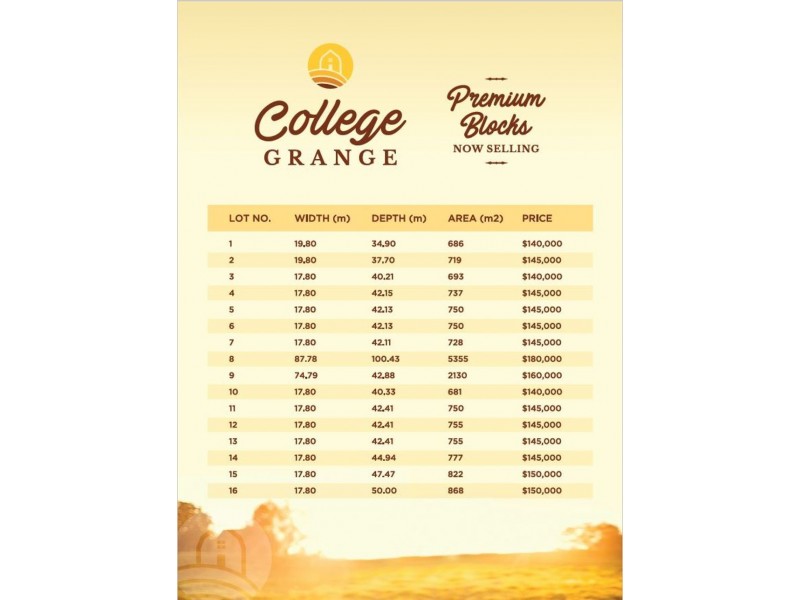 College
GRANGE

Premium Blocks
NOW SELLING

| LOT NO. | WIDTH (m) | DEPTH (m) | AREA (m2) | PRICE |
|---|---|---|---|---|
| 1 | 19.80 | 34.90 | 686 | $140,000 |
| 2 | 19.80 | 37.70 | 719 | $145,000 |
| 3 | 17.80 | 40.21 | 693 | $140,000 |
| 4 | 17.80 | 42.15 | 737 | $145,000 |
| 5 | 17.80 | 42.13 | 750 | $145,000 |
| 6 | 17.80 | 42.13 | 750 | $145,000 |
| 7 | 17.80 | 42.11 | 728 | $145,000 |
| 8 | 87.78 | 100.43 | 5355 | $180,000 |
| 9 | 74.79 | 42.88 | 2130 | $160,000 |
| 10 | 17.80 | 40.33 | 681 | $140,000 |
| 11 | 17.80 | 42.41 | 750 | $145,000 |
| 12 | 17.80 | 42.41 | 755 | $145,000 |
| 13 | 17.80 | 42.41 | 755 | $145,000 |
| 14 | 17.80 | 44.94 | 777 | $145,000 |
| 15 | 17.80 | 47.47 | 822 | $150,000 |
| 16 | 17.80 | 50.00 | 868 | $150,000 |